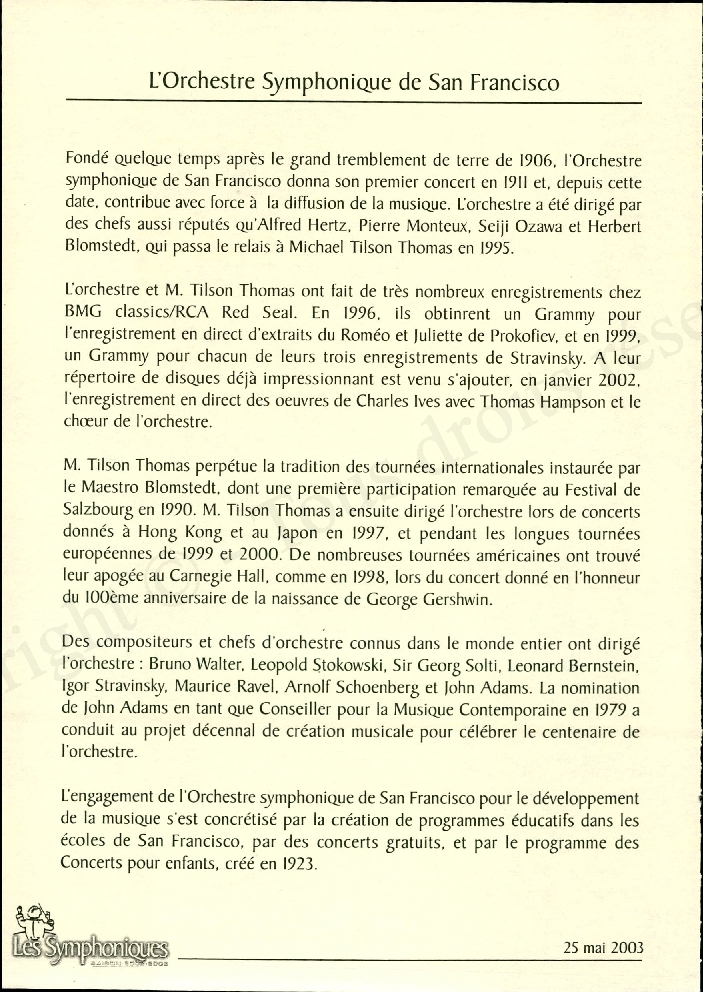 L'Orchestre Symphonique de San Francisco

Fondé quelque temps après le grand tremblement de terre de 1906, l'Orchestre symphonique de San Francisco donna son premier concert en 1911 et, depuis cette date, contribue avec force à la diffusion de la musique. L'orchestre a été dirigé par des chefs aussi réputés qu'Alfred Hertz, Pierre Monteux, Seiji Ozawa et Herbert Blomstedt, qui passa le relais à Michael Tilson Thomas en 1995.

L'orchestre et M. Tilson Thomas ont fait de très nombreux enregistrements chez BMG classics/RCA Red Seal. En 1996, ils obtinrent un Grammy pour l'enregistrement en direct d'extraits du Roméo et Juliette de Prokofiev, et en 1999, un Grammy pour chacun de leurs trois enregistrements de Stravinsky. A leur répertoire de disques déjà impressionnant est venu s'ajouter, en janvier 2002, l'enregistrement en direct des oeuvres de Charles Ives avec Thomas Hampson et le chœur de l'orchestre.

M. Tilson Thomas perpétue la tradition des tournées internationales instaurée par le Maestro Blomstedt, dont une première participation remarquée au Festival de Salzbourg en 1990. M. Tilson Thomas a ensuite dirigé l'orchestre lors de concerts donnés à Hong Kong et au Japon en 1997, et pendant les longues tournées européennes de 1999 et 2000. De nombreuses tournées américaines ont trouvé leur apogée au Carnegie Hall, comme en 1998, lors du concert donné en l'honneur du 100ème anniversaire de la naissance de George Gershwin.

Des compositeurs et chefs d'orchestre connus dans le monde entier ont dirigé l'orchestre : Bruno Walter, Leopold Stokowski, Sir Georg Solti, Leonard Bernstein, Igor Stravinsky, Maurice Ravel, Arnolf Schoenberg et John Adams. La nomination de John Adams en tant que Conseiller pour la Musique Contemporaine en 1979 a conduit au projet décennal de création musicale pour célébrer le centenaire de l'orchestre.

L'engagement de l'Orchestre symphonique de San Francisco pour le développement de la musique s'est concrétisé par la création de programmes éducatifs dans les écoles de San Francisco, par des concerts gratuits, et par le programme des Concerts pour enfants, créé en 1923.

Les Symphoniques

25 mai 2003